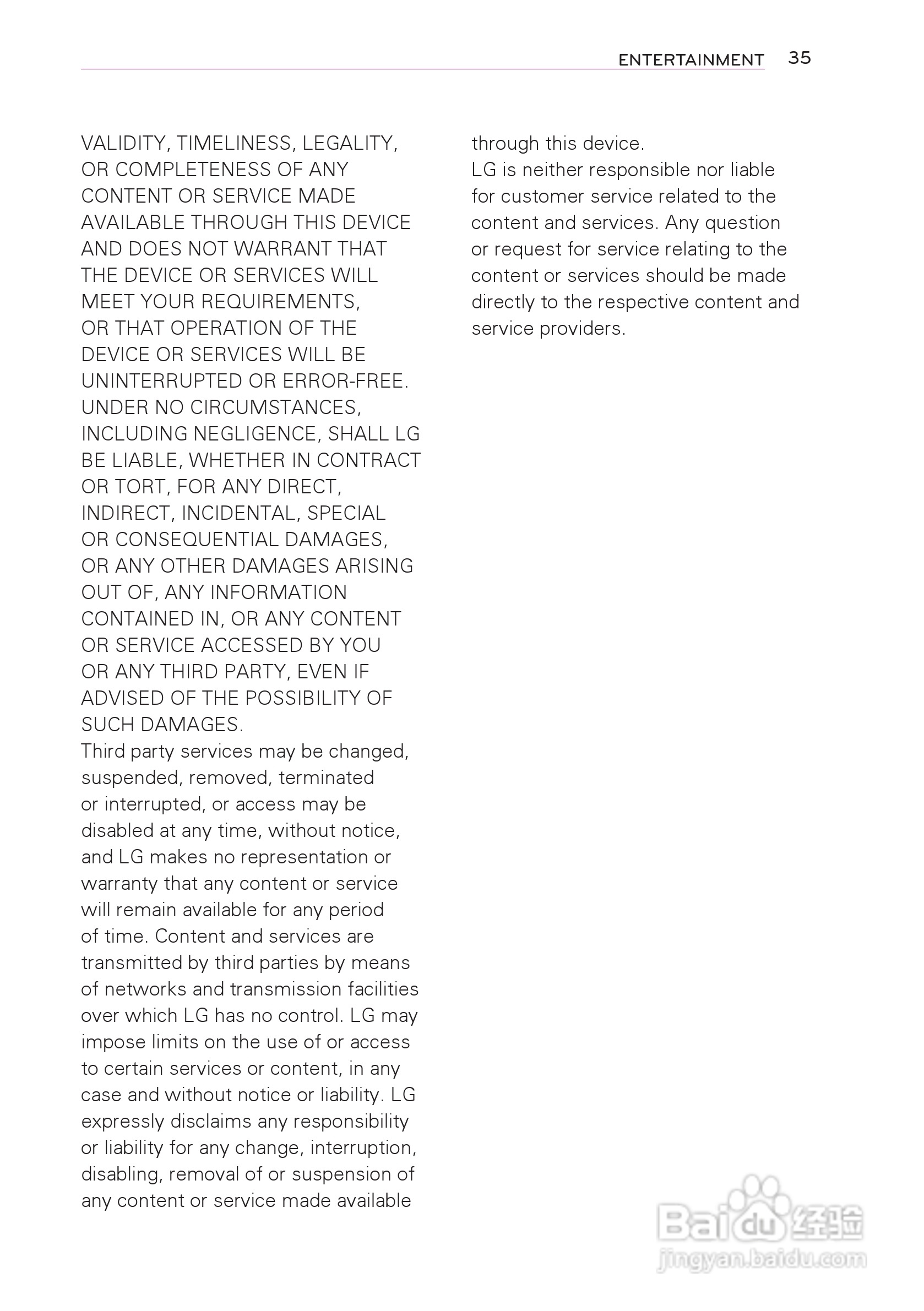 ENTERTAINMENT 35

VALIDITY, TIMELINESS, LEGALITY, OR COMPLETENESS OF ANY CONTENT OR SERVICE MADE AVAILABLE THROUGH THIS DEVICE AND DOES NOT WARRANT THAT THE DEVICE OR SERVICES WILL MEET YOUR REQUIREMENTS, OR THAT OPERATION OF THE DEVICE OR SERVICES WILL BE UNINTERRUPTED OR ERROR-FREE. UNDER NO CIRCUMSTANCES, INCLUDING NEGLIGENCE, SHALL LG BE LIABLE, WHETHER IN CONTRACT OR TORT, FOR ANY DIRECT, INDIRECT, INCIDENTAL, SPECIAL OR CONSEQUENTIAL DAMAGES, OR ANY OTHER DAMAGES ARISING OUT OF, ANY INFORMATION CONTAINED IN, OR ANY CONTENT OR SERVICE ACCESSED BY YOU OR ANY THIRD PARTY, EVEN IF ADVISED OF THE POSSIBILITY OF SUCH DAMAGES.
Third party services may be changed, suspended, removed, terminated or interrupted, or access may be disabled at any time, without notice, and LG makes no representation or warranty that any content or service will remain available for any period of time. Content and services are transmitted by third parties by means of networks and transmission facilities over which LG has no control. LG may impose limits on the use of or access to certain services or content, in any case and without notice or liability. LG expressly disclaims any responsibility or liability for any change, interruption, disabling, removal of or suspension of any content or service made available through this device.
LG is neither responsible nor liable for customer service related to the content and services. Any question or request for service relating to the content or services should be made directly to the respective content and service providers.

Baidu 经验
jingyan.baidu.com